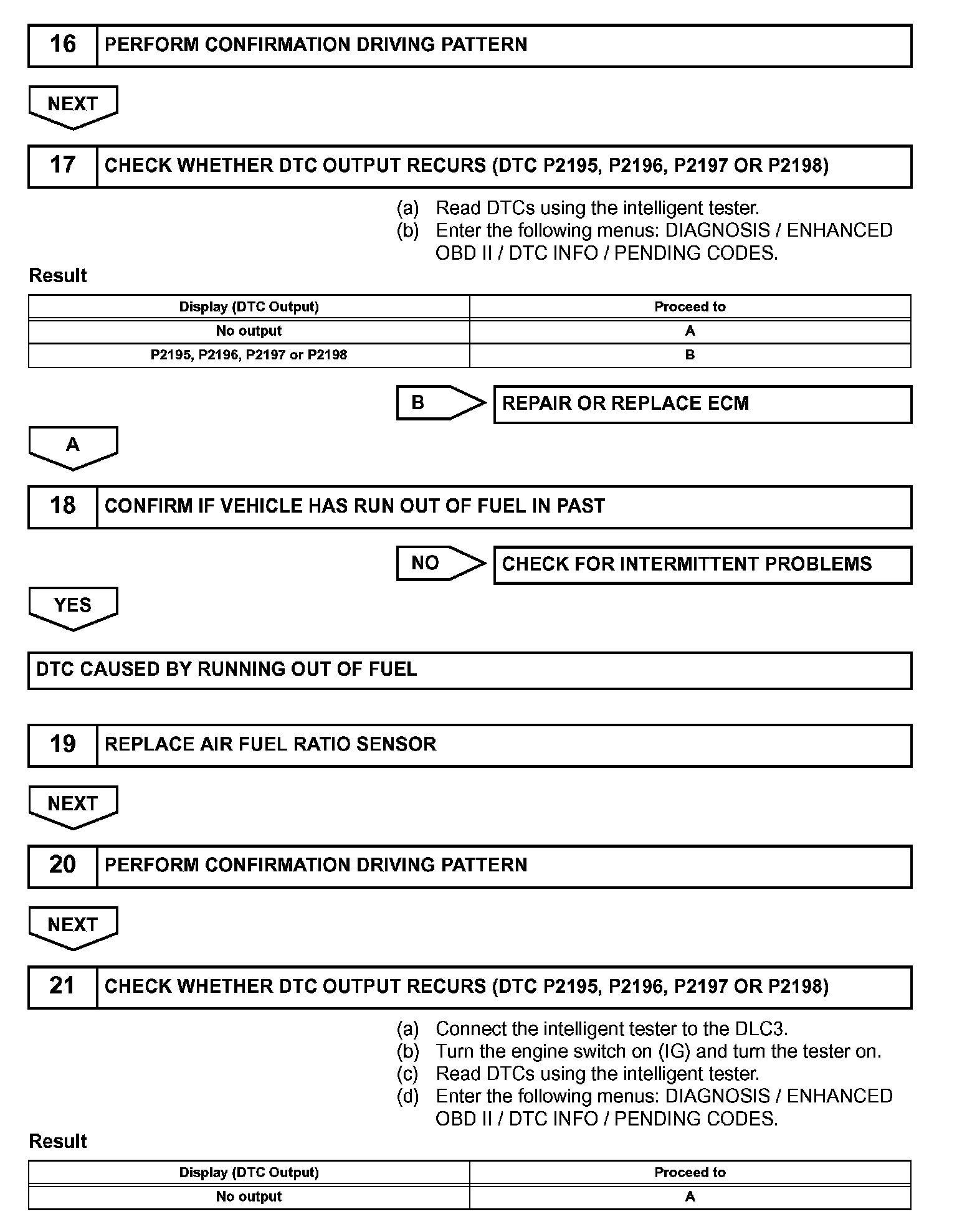 16 PERFORM CONFIRMATION DRIVING PATTERN

NEXT

17 CHECK WHETHER DTC OUTPUT RECURS (DTC P2195, P2196, P2197 OR P2198)

(a) Read DTCs using the intelligent tester.
(b) Enter the following menus: DIAGNOSIS / ENHANCED OBD II / DTC INFO / PENDING CODES.

Result

| Display (DTC Output) | Proceed to |
|---|---|
| No output | A |
| P2195, P2196, P2197 or P2198 | B |

B REPAIR OR REPLACE ECM

A

18 CONFIRM IF VEHICLE HAS RUN OUT OF FUEL IN PAST

NO CHECK FOR INTERMITTENT PROBLEMS

YES

DTC CAUSED BY RUNNING OUT OF FUEL

19 REPLACE AIR FUEL RATIO SENSOR

NEXT

20 PERFORM CONFIRMATION DRIVING PATTERN

NEXT

21 CHECK WHETHER DTC OUTPUT RECURS (DTC P2195, P2196, P2197 OR P2198)

(a) Connect the intelligent tester to the DLC3.
(b) Turn the engine switch on (IG) and turn the tester on.
(c) Read DTCs using the intelligent tester.
(d) Enter the following menus: DIAGNOSIS / ENHANCED OBD II / DTC INFO / PENDING CODES.

Result

| Display (DTC Output) | Proceed to |
|---|---|
| No output | A |